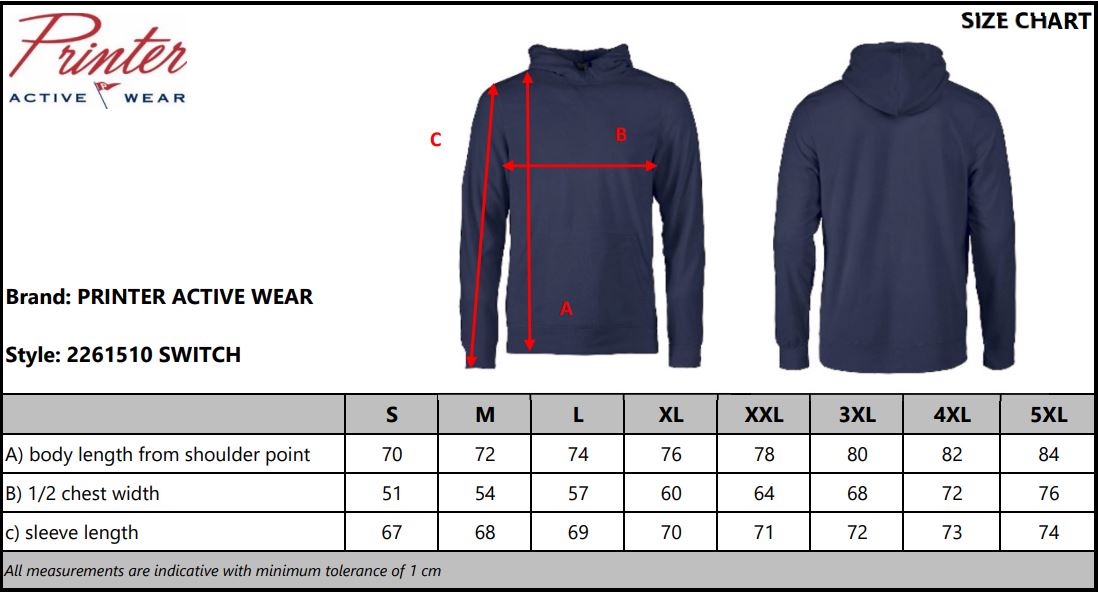 Printer
ACTIVE WEAR

SIZE CHART

C

B

A

Brand: PRINTER ACTIVE WEAR

Style: 2261510 SWITCH

| | S | M | L | XL | XXL | 3XL | 4XL | 5XL |
|---|---|---|---|---|---|---|---|---|
| A) body length from shoulder point | 70 | 72 | 74 | 76 | 78 | 80 | 82 | 84 |
| B) 1/2 chest width | 51 | 54 | 57 | 60 | 64 | 68 | 72 | 76 |
| c) sleeve length | 67 | 68 | 69 | 70 | 71 | 72 | 73 | 74 |

All measurements are indicative with minimum tolerance of 1 cm